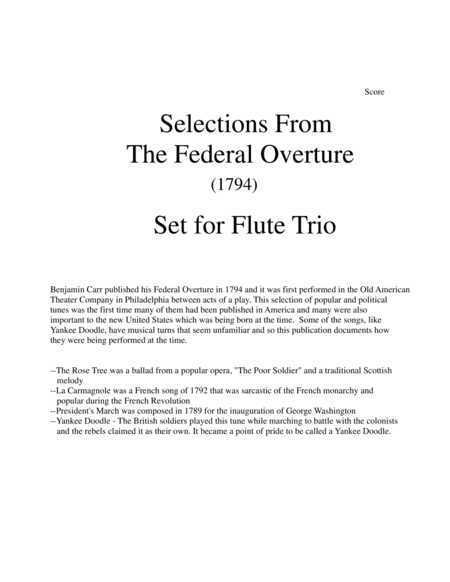 Score

Selections From
The Federal Overture
(1794)

Set for Flute Trio

Benjamin Carr published his Federal Overture in 1794 and it was first performed in the Old American Theater Company in Philadelphia between acts of a play. This selection of popular and political tunes was the first time many of them had been published in America and many were also important to the new United States which was being born at the time. Some of the songs, like Yankee Doodle, have musical turns that seem unfamiliar and so this publication documents how they were being performed at the time.

--The Rose Tree was a ballad from a popular opera, "The Poor Soldier" and a traditional Scottish melody
--La Carmagnole was a French song of 1792 that was sarcastic of the French monarchy and popular during the French Revolution
--President's March was composed in 1789 for the inauguration of George Washington
--Yankee Doodle - The British soldiers played this tune while marching to battle with the colonists and the rebels claimed it as their own. It became a point of pride to be called a Yankee Doodle.